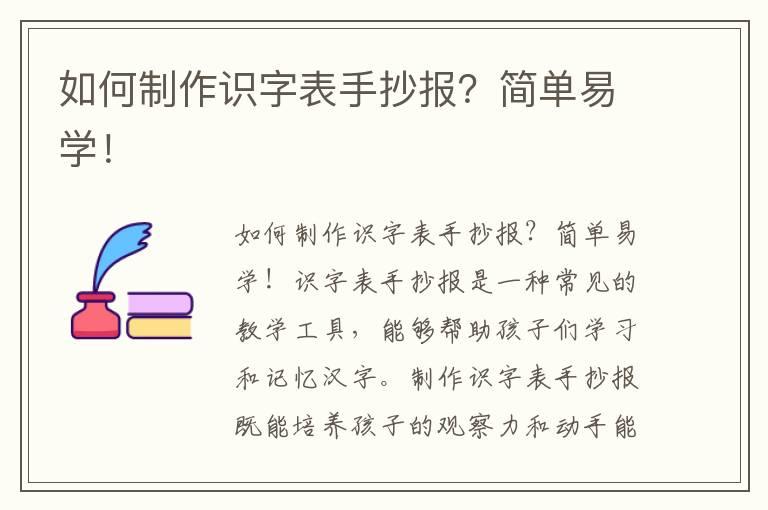 如何制作识字表手抄报？简单易学！

如何制作识字表手抄报？简单易学！识字表手抄报是一种常见的教学工具，能够帮助孩子们学习和记忆汉字。制作识字表手抄报既能培养孩子的观察力和动手能